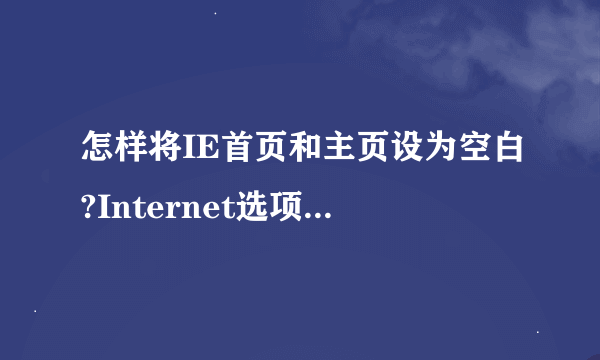 怎样将IE首页和主页设为空白?Internet选项...